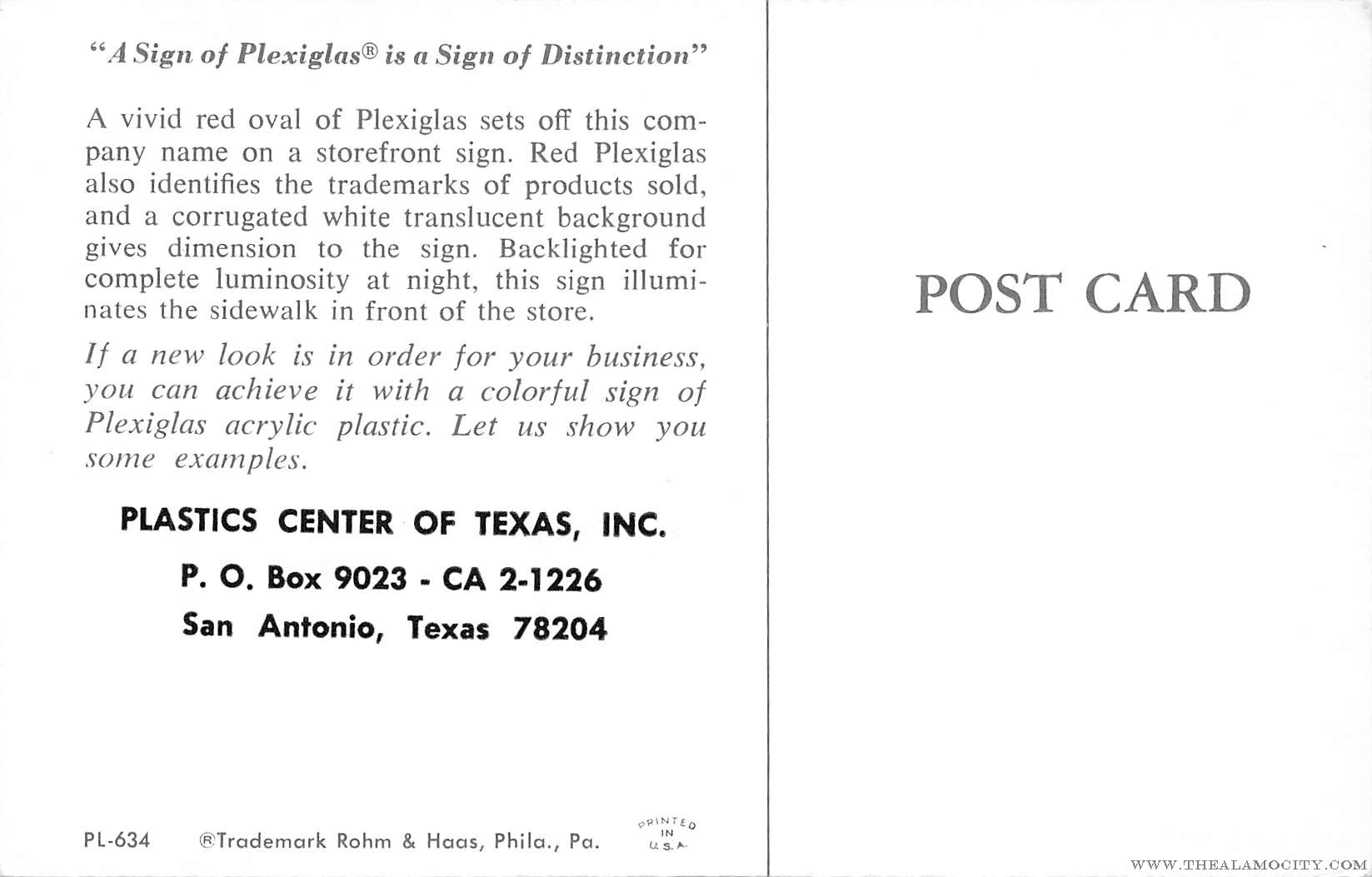 "A Sign of Plexiglas® is a Sign of Distinction"

A vivid red oval of Plexiglas sets off this company name on a storefront sign. Red Plexiglas also identifies the trademarks of products sold, and a corrugated white translucent background gives dimension to the sign. Backlighted for complete luminosity at night, this sign illuminates the sidewalk in front of the store.

If a new look is in order for your business, you can achieve it with a colorful sign of Plexiglas acrylic plastic. Let us show you some examples.

PLASTICS CENTER OF TEXAS, INC.

P. O. Box 9023 - CA 2-1226

San Antonio, Texas 78204

PL-634 ®Trademark Rohm & Haas, Phila., Pa.

PRINTED IN U.S.A.

POST CARD

WWW.THEALAMOCITY.COM